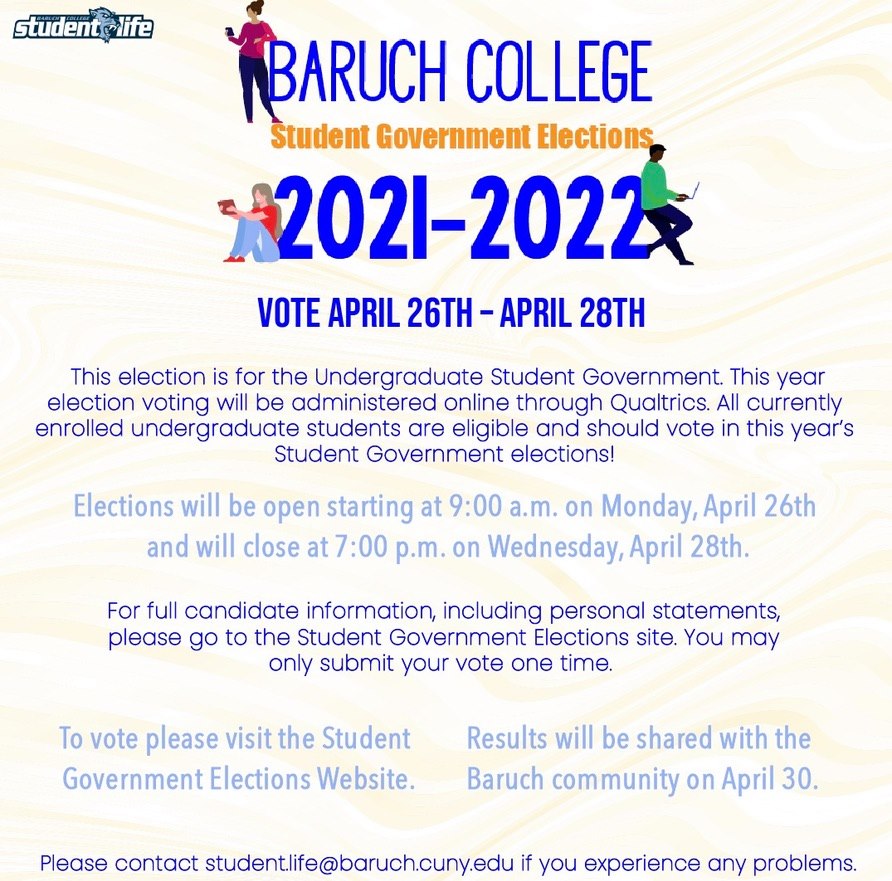 BARUCH COLLEGE student life

BARUCH COLLEGE

Student Government Elections

2021-2022

VOTE APRIL 26TH - APRIL 28TH

This election is for the Undergraduate Student Government. This year election voting will be administered online through Qualtrics. All currently enrolled undergraduate students are eligible and should vote in this year's Student Government elections!

Elections will be open starting at 9:00 a.m. on Monday, April 26th and will close at 7:00 p.m. on Wednesday, April 28th.

For full candidate information, including personal statements, please go to the Student Government Elections site. You may only submit your vote one time.

To vote please visit the Student Government Elections Website.

Results will be shared with the Baruch community on April 30.

Please contact student.life@baruch.cuny.edu if you experience any problems.